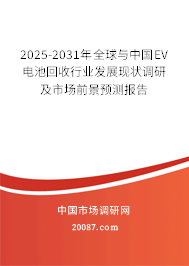 2025-2031年全球与中国EV电池回收行业发展现状调研及市场前景预测报告

中国市场调研网

20087.com